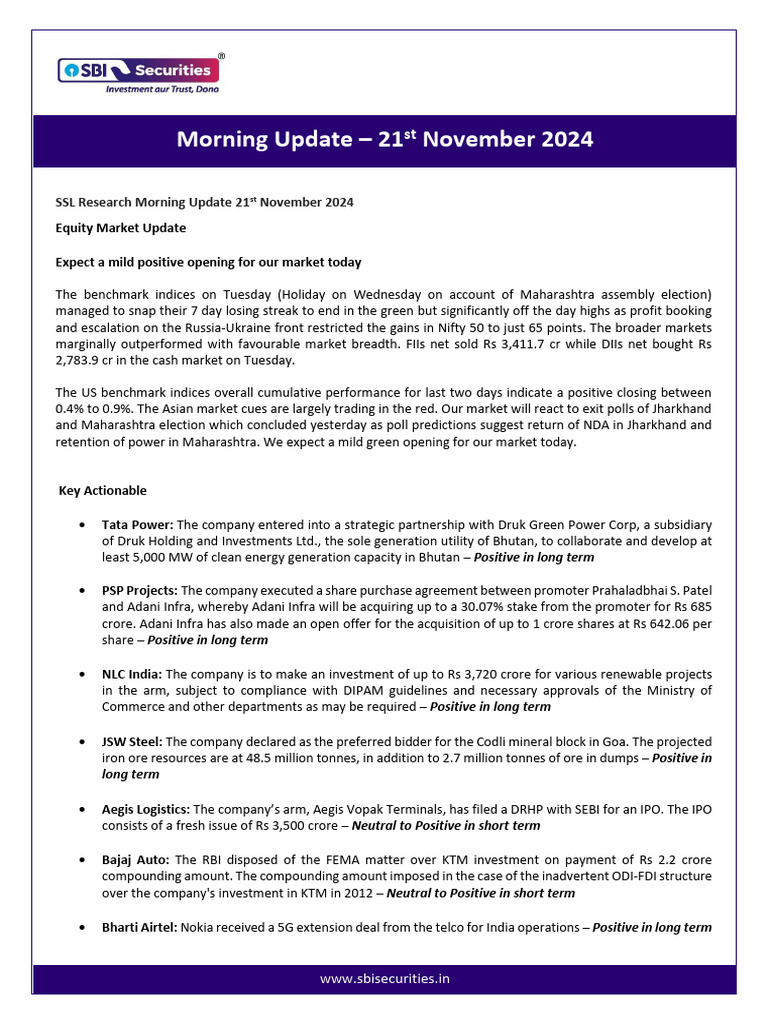 SBI Securities®
Investment aur Trust, Dono

Morning Update – 21$^{st}$ November 2024

SSL Research Morning Update 21$^{st}$ November 2024

Equity Market Update

Expect a mild positive opening for our market today

The benchmark indices on Tuesday (Holiday on Wednesday on account of Maharashtra assembly election) managed to snap their 7 day losing streak to end in the green but significantly off the day highs as profit booking and escalation on the Russia-Ukraine front restricted the gains in Nifty 50 to just 65 points. The broader markets marginally outperformed with favourable market breadth. FIIs net sold Rs 3,411.7 cr while DIIs net bought Rs 2,783.9 cr in the cash market on Tuesday.

The US benchmark indices overall cumulative performance for last two days indicate a positive closing between 0.4% to 0.9%. The Asian market cues are largely trading in the red. Our market will react to exit polls of Jharkhand and Maharashtra election which concluded yesterday as poll predictions suggest return of NDA in Jharkhand and retention of power in Maharashtra. We expect a mild green opening for our market today.

Key Actionable

• Tata Power: The company entered into a strategic partnership with Druk Green Power Corp, a subsidiary of Druk Holding and Investments Ltd., the sole generation utility of Bhutan, to collaborate and develop at least 5,000 MW of clean energy generation capacity in Bhutan – Positive in long term

• PSP Projects: The company executed a share purchase agreement between promoter Prahaladbhai S. Patel and Adani Infra, whereby Adani Infra will be acquiring up to a 30.07% stake from the promoter for Rs 685 crore. Adani Infra has also made an open offer for the acquisition of up to 1 crore shares at Rs 642.06 per share – Positive in long term

• NLC India: The company is to make an investment of up to Rs 3,720 crore for various renewable projects in the arm, subject to compliance with DIPAM guidelines and necessary approvals of the Ministry of Commerce and other departments as may be required – Positive in long term

• JSW Steel: The company declared as the preferred bidder for the Codli mineral block in Goa. The projected iron ore resources are at 48.5 million tonnes, in addition to 2.7 million tonnes of ore in dumps – Positive in long term

• Aegis Logistics: The company's arm, Aegis Vopak Terminals, has filed a DRHP with SEBI for an IPO. The IPO consists of a fresh issue of Rs 3,500 crore – Neutral to Positive in short term

• Bajaj Auto: The RBI disposed of the FEMA matter over KTM investment on payment of Rs 2.2 crore compounding amount. The compounding amount imposed in the case of the inadvertent ODI-FDI structure over the company's investment in KTM in 2012 – Neutral to Positive in short term

• Bharti Airtel: Nokia received a 5G extension deal from the telco for India operations – Positive in long term

www.sbisecurities.in